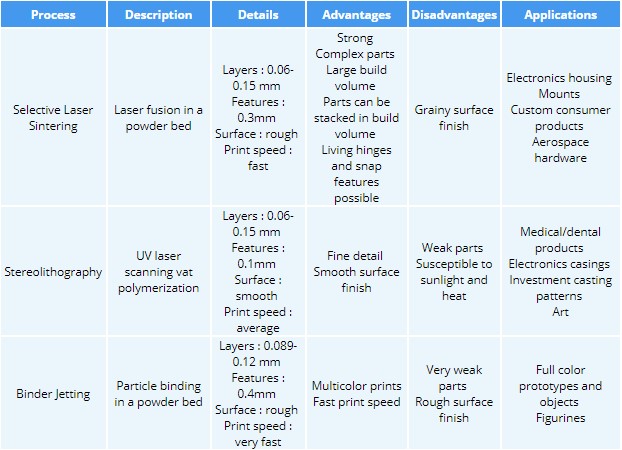 | Process | Description | Details | Advantages | Disadvantages | Applications |
|---|---|---|---|---|---|
| Selective Laser Sintering | Laser fusion in a powder bed | Layers : 0.06-0.15 mm Features : 0.3mm Surface : rough Print speed : fast | Strong Complex parts Large build volume Parts can be stacked in build volume Living hinges and snap features possible | Grainy surface finish | Electronics housing Mounts Custom consumer products Aerospace hardware |
| Stereolithography | UV laser scanning vat polymerization | Layers : 0.06-0.15 mm Features : 0.1mm Surface : smooth Print speed : average | Fine detail Smooth surface finish | Weak parts Susceptible to sunlight and heat | Medical/dental products Electronics casings Investment casting patterns Art |
| Binder Jetting | Particle binding in a powder bed | Layers : 0.089-0.12 mm Features : 0.4mm Surface : rough Print speed : very fast | Multicolor prints Fast print speed | Very weak parts Rough surface finish | Full color prototypes and objects Figurines |